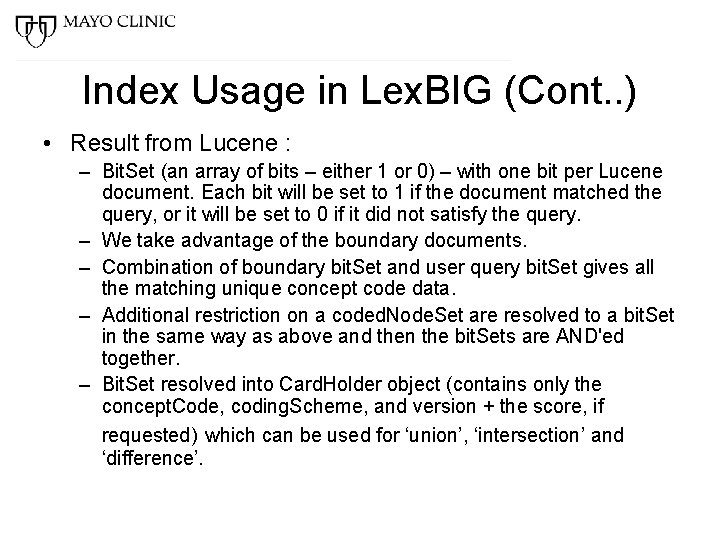 MAYO CLINIC

Index Usage in LexBIG (Cont..)

• Result from Lucene :

– BitSet (an array of bits – either 1 or 0) – with one bit per Lucene document. Each bit will be set to 1 if the document matched the query, or it will be set to 0 if it did not satisfy the query.

– We take advantage of the boundary documents.

– Combination of boundary bitSet and user query bitSet gives all the matching unique concept code data.

– Additional restriction on a codedNodeSet are resolved to a bitSet in the same way as above and then the bitSets are AND'ed together.

– BitSet resolved into CardHolder object (contains only the conceptCode, codingScheme, and version + the score, if requested) which can be used for ‘union’, ‘intersection’ and ‘difference’.